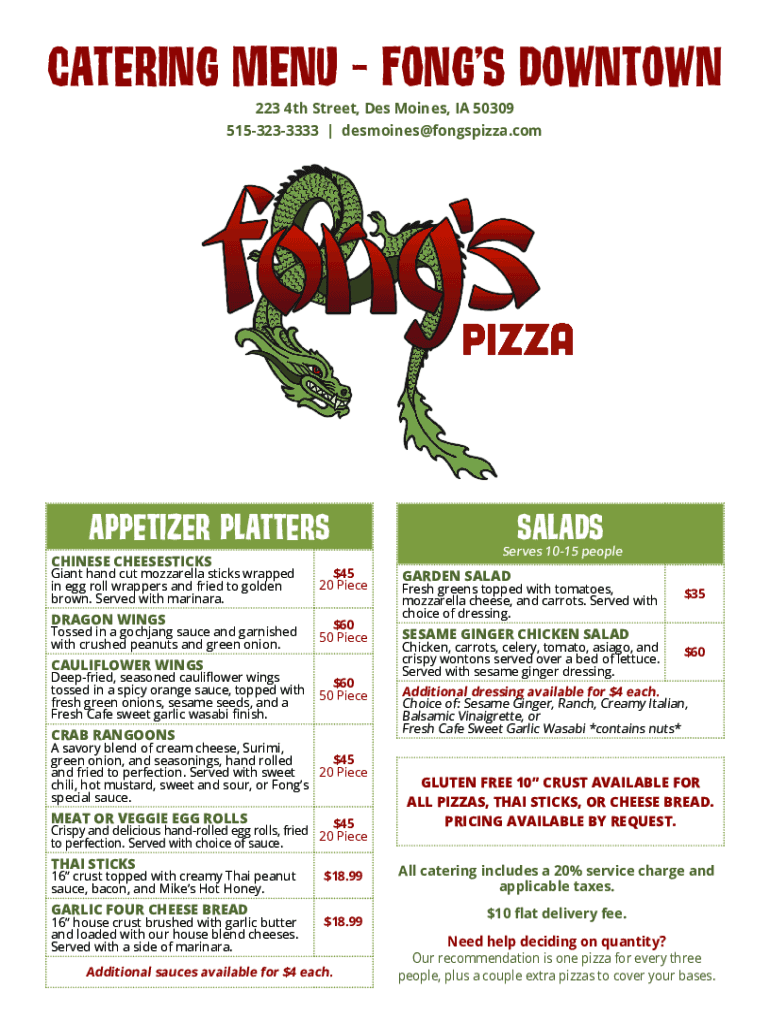 CATERING MENU - FONG'S DOWNTOWN

223 4th Street, Des Moines, IA 50309
515-323-3333 | desmoines@fongspizza.com

fong's
PIZZA

APPETIZER PLATTERS

CHINESE CHEESESTICKS
Giant hand cut mozzarella sticks wrapped in egg roll wrappers and fried to golden brown. Served with marinara.
$45
20 Piece

DRAGON WINGS
Tossed in a gochjang sauce and garnished with crushed peanuts and green onion.
$60
50 Piece

CAULIFLOWER WINGS
Deep-fried, seasoned cauliflower wings tossed in a spicy orange sauce, topped with fresh green onions, sesame seeds, and a Fresh Cafe sweet garlic wasabi finish.
$60
50 Piece

CRAB RANGOONS
A savory blend of cream cheese, Surimi, green onion, and seasonings, hand rolled and fried to perfection. Served with sweet chili, hot mustard, sweet and sour, or Fong's special sauce.
$45
20 Piece

MEAT OR VEGGIE EGG ROLLS
Crispy and delicious hand-rolled egg rolls, fried to perfection. Served with choice of sauce.
$45
20 Piece

THAI STICKS
16" crust topped with creamy Thai peanut sauce, bacon, and Mike's Hot Honey.
$18.99

GARLIC FOUR CHEESE BREAD
16" house crust brushed with garlic butter and loaded with our house blend cheeses. Served with a side of marinara.
$18.99

Additional sauces available for $4 each.

SALADS
Serves 10-15 people

GARDEN SALAD
Fresh greens topped with tomatoes, mozzarella cheese, and carrots. Served with choice of dressing.
$35

SESAME GINGER CHICKEN SALAD
Chicken, carrots, celery, tomato, asiago, and crispy wontons served over a bed of lettuce. Served with sesame ginger dressing.
$60

Additional dressing available for $4 each.
Choice of: Sesame Ginger, Ranch, Creamy Italian, Balsamic Vinaigrette, or Fresh Cafe Sweet Garlic Wasabi *contains nuts*

GLUTEN FREE 10" CRUST AVAILABLE FOR ALL PIZZAS, THAI STICKS, OR CHEESE BREAD. PRICING AVAILABLE BY REQUEST.

All catering includes a 20% service charge and applicable taxes.

$10 flat delivery fee.

Need help deciding on quantity?
Our recommendation is one pizza for every three people, plus a couple extra pizzas to cover your bases.